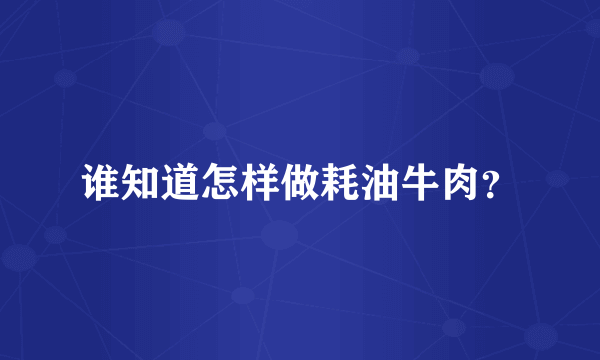 谁知道怎样做耗油牛肉?